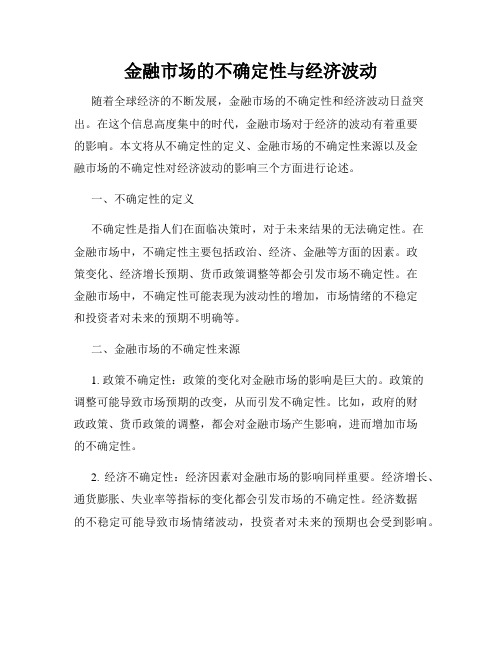 金融市场的不确定性与经济波动

随着全球经济的不断发展，金融市场的不确定性和经济波动日益突出。在这个信息高度集中的时代，金融市场对于经济的波动有着重要的影响。本文将从不确定性的定义、金融市场的不确定性来源以及金融市场的不确定性对经济波动的影响三个方面进行论述。

一、不确定性的定义

不确定性是指人们在面临决策时，对于未来结果的无法确定性。在金融市场中，不确定性主要包括政治、经济、金融等方面的因素。政策变化、经济增长预期、货币政策调整等都会引发市场不确定性。在金融市场中，不确定性可能表现为波动性的增加，市场情绪的不稳定和投资者对未来的预期不明确等。

二、金融市场的不确定性来源

1. 政策不确定性：政策的变化对金融市场的影响是巨大的。政策的调整可能导致市场预期的改变，从而引发不确定性。比如，政府的财政政策、货币政策的调整，都会对金融市场产生影响，进而增加市场的不确定性。

2. 经济不确定性：经济因素对金融市场的影响同样重要。经济增长、通货膨胀、失业率等指标的变化都会引发市场的不确定性。经济数据的不稳定可能导致市场情绪波动，投资者对未来的预期也会受到影响。